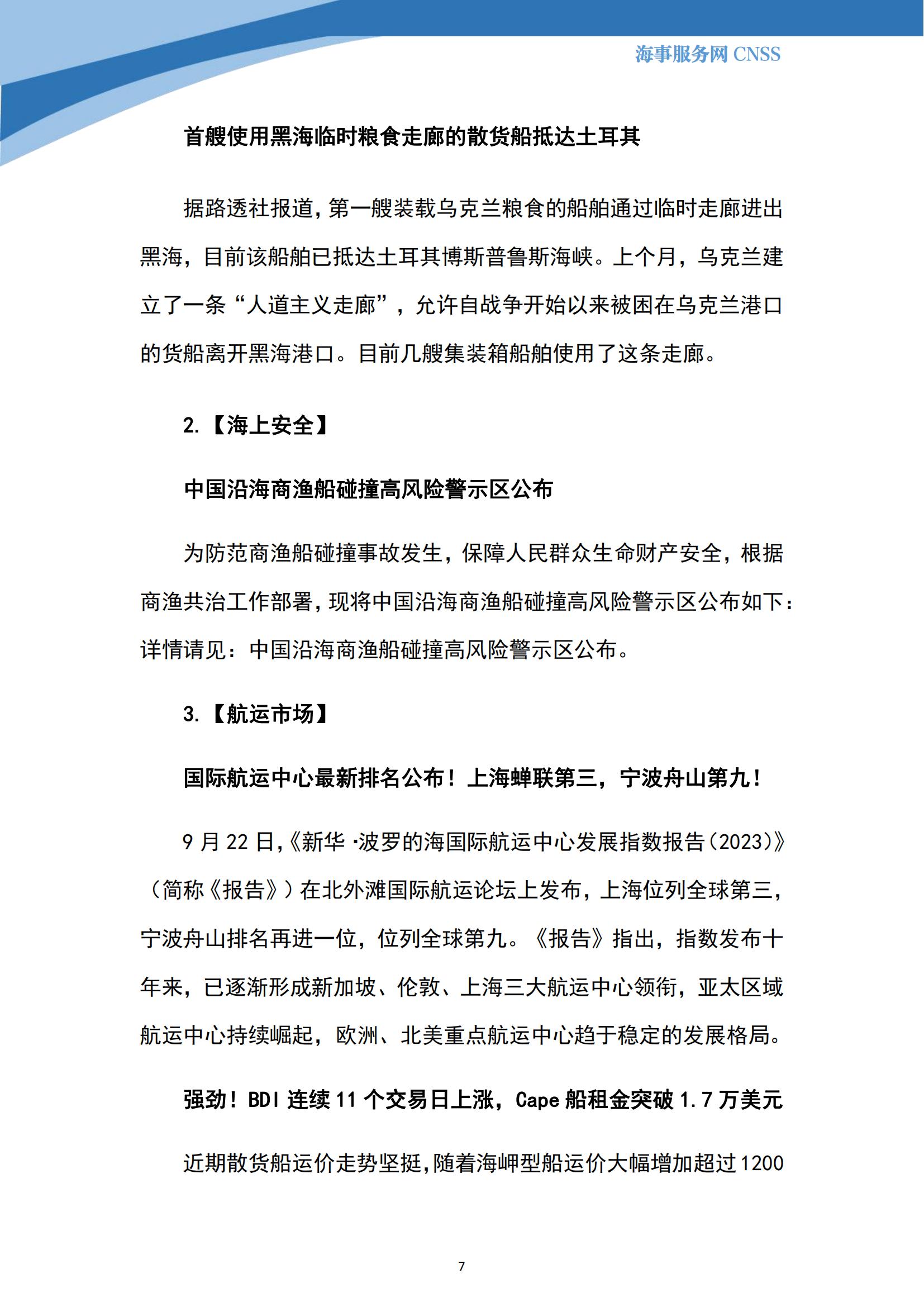 海事服务网 CNSS

首艘使用黑海临时粮食走廊的散货船抵达土耳其

据路透社报道，第一艘装载乌克兰粮食的船舶通过临时走廊进出黑海，目前该船舶已抵达土耳其博斯普鲁斯海峡。上个月，乌克兰建立了一条“人道主义走廊”，允许自战争开始以来被困在乌克兰港口的货船离开黑海港口。目前几艘集装箱船舶使用了这条走廊。

2.【海上安全】

中国沿海商渔船碰撞高风险警示区公布

为防范商渔船碰撞事故发生，保障人民群众生命财产安全，根据商渔共治工作部署，现将中国沿海商渔船碰撞高风险警示区公布如下：详情请见：中国沿海商渔船碰撞高风险警示区公布。

3.【航运市场】

国际航运中心最新排名公布！上海蝉联第三，宁波舟山第九！

9 月 22 日，《新华·波罗的海国际航运中心发展指数报告（2023）》（简称《报告》）在北外滩国际航运论坛上发布，上海位列全球第三，宁波舟山排名再进一位，位列全球第九。《报告》指出，指数发布十年来，已逐渐形成新加坡、伦敦、上海三大航运中心领衔，亚太区域航运中心持续崛起，欧洲、北美重点航运中心趋于稳定的发展格局。

强劲！BDI 连续 11 个交易日上涨，Cape 船租金突破 1.7 万美元

近期散货船运价走势坚挺，随着海岬型船运价大幅增加超过 1200

7